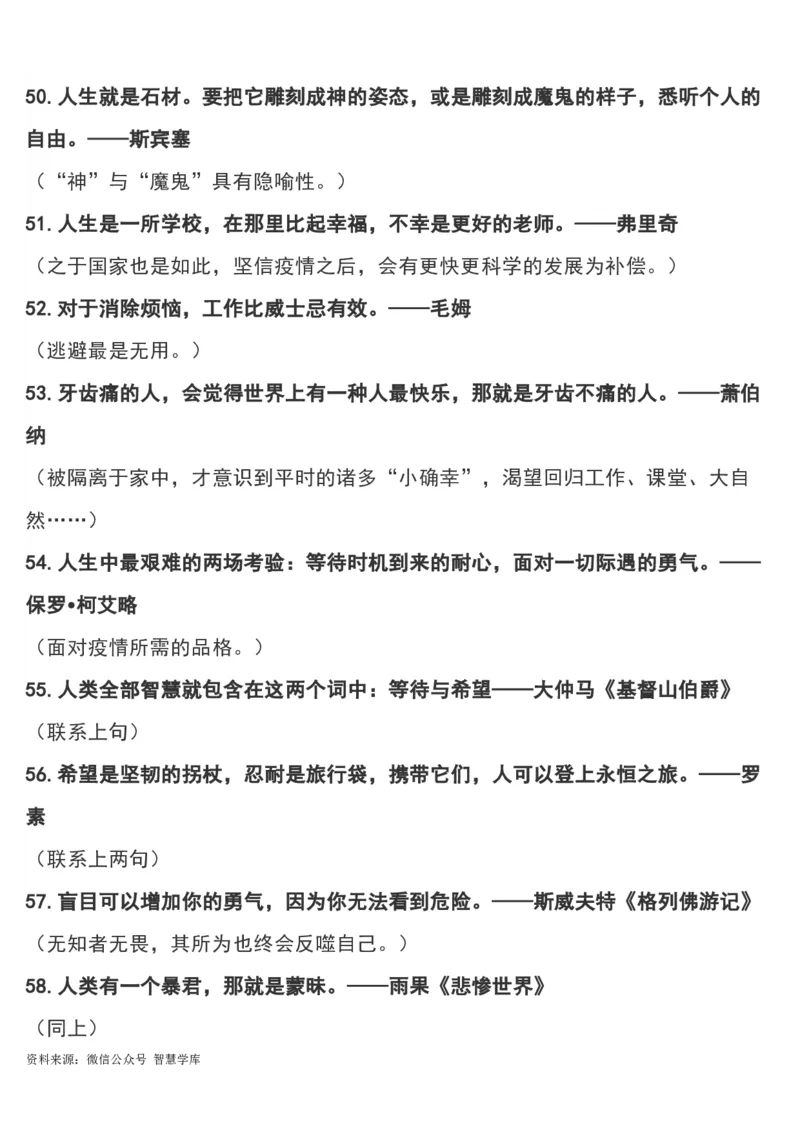 50. 人生就是石材。要把它雕刻成神的姿态，或是雕刻成魔鬼的样子，悉听个人的自由。——斯宾塞

（“神”与“魔鬼”具有隐喻性。）

51. 人生是一所学校，在那里比起幸福，不幸是更好的老师。——弗里奇

（之于国家也是如此，坚信疫情之后，会有更快更科学的发展为补偿。）

52. 对于消除烦恼，工作比威士忌有效。——毛姆

（逃避最是无用。）

53. 牙齿痛的人，会觉得世界上有一种人最快乐，那就是牙齿不痛的人。——萧伯纳

（被隔离于家中，才意识到平时的诸多“小确幸”，渴望回归工作、课堂、大自然……）

54. 人生中最艰难的两场考验：等待时机到来的耐心，面对一切际遇的勇气。——保罗•柯艾略

（面对疫情所需的品格。）

55. 人类全部智慧就包含在这两个词中：等待与希望——大仲马《基督山伯爵》

（联系上句）

56. 希望是坚韧的拐杖，忍耐是旅行袋，携带它们，人可以登上永恒之旅。——罗素

（联系上两句）

57. 盲目可以增加你的勇气，因为你无法看到危险。——斯威夫特《格列佛游记》

（无知者无畏，其所为也终会反噬自己。）

58. 人类有一个暴君，那就是蒙昧。——雨果《悲惨世界》

（同上）

资料来源：微信公众号 智慧学库